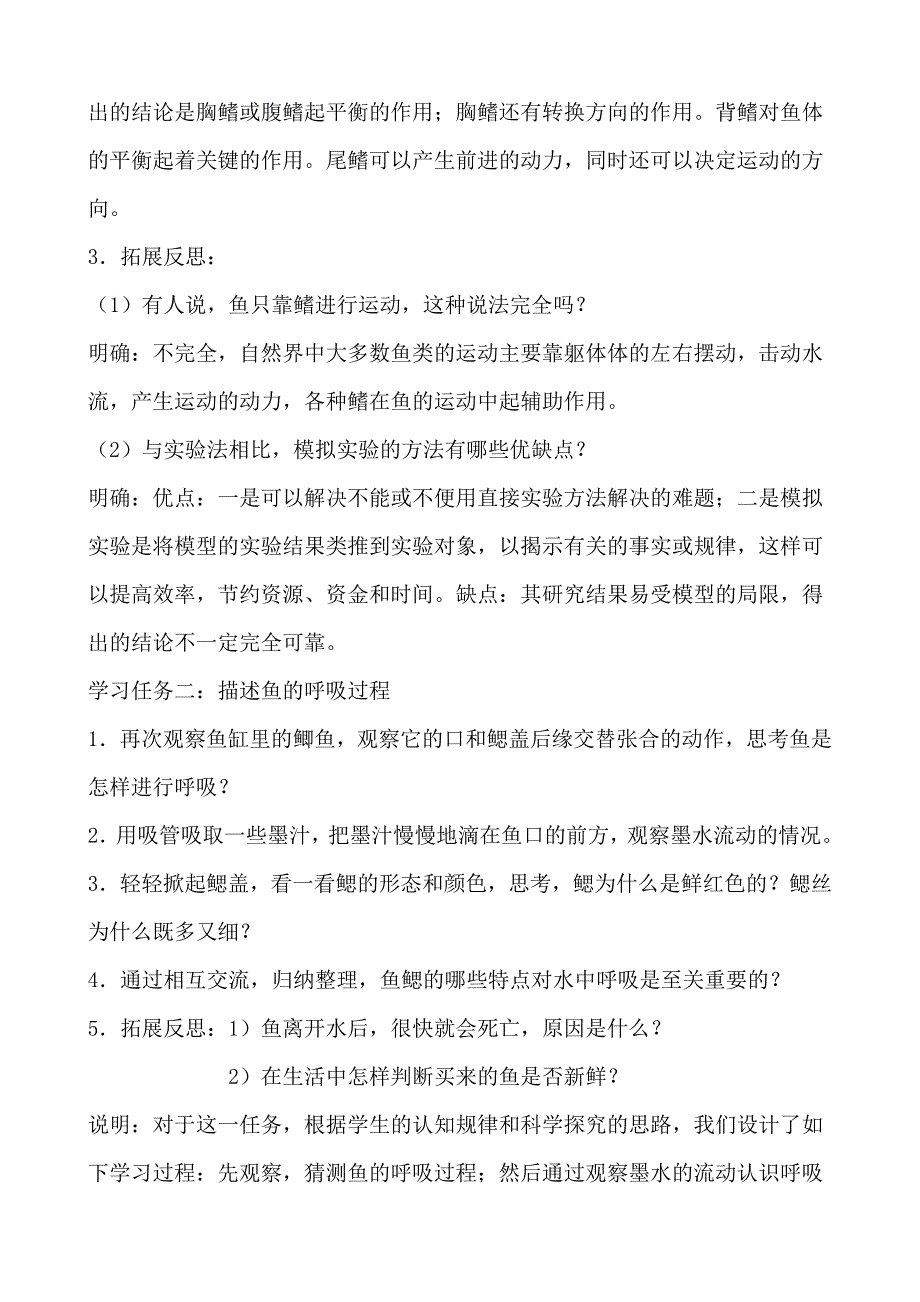 出的结论是胸鳍或腹鳍起平衡的作用；胸鳍还有转换方向的作用。背鳍对鱼体的平衡起着关键的作用。尾鳍可以产生前进的动力，同时还可以决定运动的方向。

3．拓展反思：

（1）有人说，鱼只靠鳍进行运动，这种说法完全吗？

明确：不完全，自然界中大多数鱼类的运动主要靠躯体体的左右摆动，击动水流，产生运动的动力，各种鳍在鱼的运动中起辅助作用。

（2）与实验法相比，模拟实验的方法有哪些优缺点？

明确：优点：一是可以解决不能或不便用直接实验方法解决的难题；二是模拟实验是将模型的实验结果类推到实验对象，以揭示有关的事实或规律，这样可以提高效率，节约资源、资金和时间。缺点：其研究结果易受模型的局限，得出的结论不一定完全可靠。

学习任务二：描述鱼的呼吸过程

1．再次观察鱼缸里的鲫鱼，观察它的口和鳃盖后缘交替张合的动作，思考鱼是怎样进行呼吸？

2．用吸管吸取一些墨汁，把墨汁慢慢地滴在鱼口的前方，观察墨水流动的情况。

3．轻轻掀起鳃盖，看一看鳃的形态和颜色，思考，鳃为什么是鲜红色的？鳃丝为什么既多又细？

4．通过相互交流，归纳整理，鱼鳃的哪些特点对水中呼吸是至关重要的？

5．拓展反思：1）鱼离开水后，很快就会死亡，原因是什么？

2）在生活中怎样判断买来的鱼是否新鲜？

说明：对于这一任务，根据学生的认知规律和科学探究的思路，我们设计了如下学习过程：先观察，猜测鱼的呼吸过程；然后通过观察墨水的流动认识呼吸